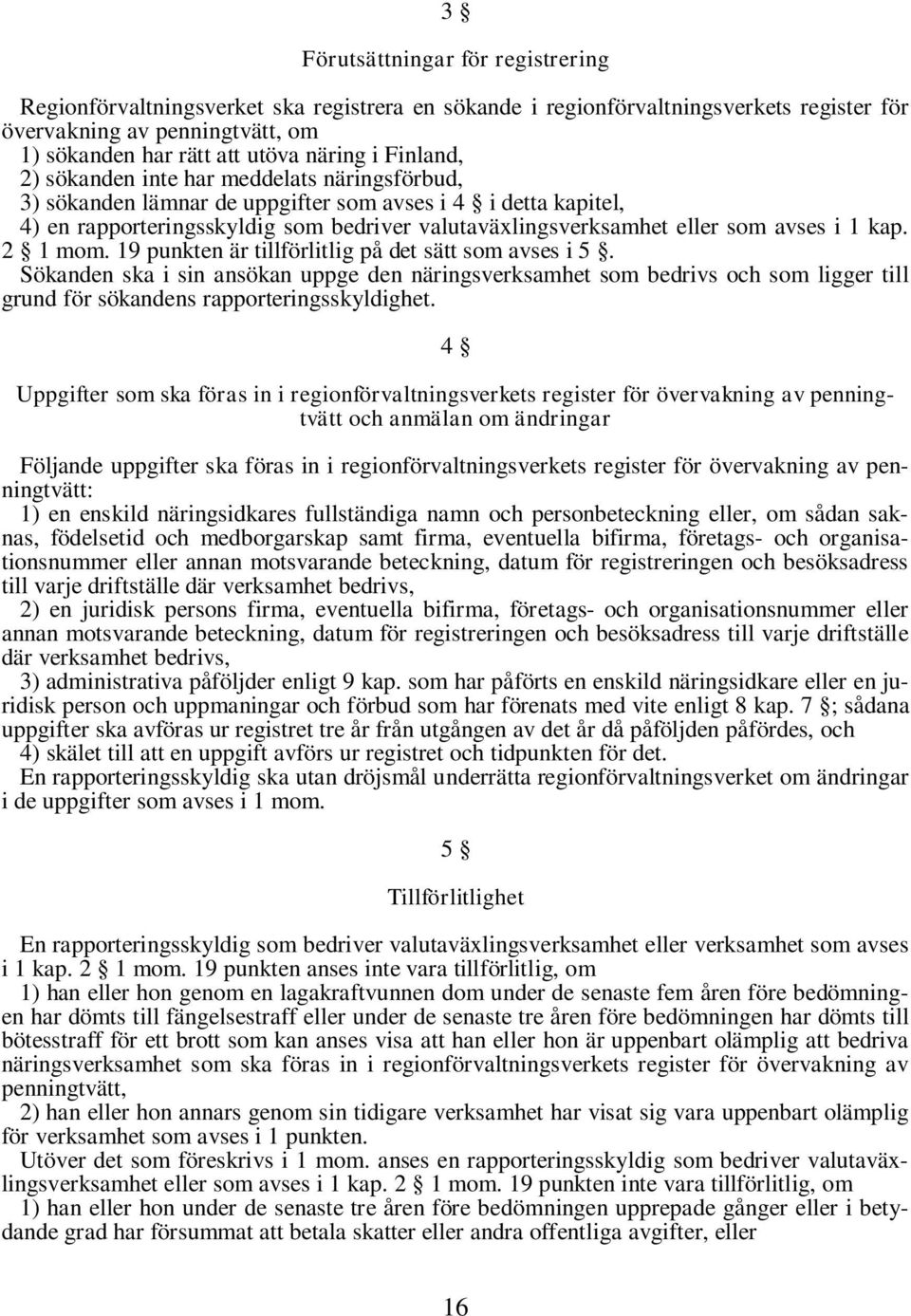 3 §

Förutsättningar för registrering

Regionförvaltningsverket ska registrera en sökande i regionförvaltningsverkets register för övervakning av penningtvätt, om
1) sökanden har rätt att utöva näring i Finland,
2) sökanden inte har meddelats näringsförbud,
3) sökanden lämnar de uppgifter som avses i 4 § i detta kapitel,
4) en rapporteringsskyldig som bedriver valutaväxlingsverksamhet eller som avses i 1 kap. 2 § 1 mom. 19 punkten är tillförlitlig på det sätt som avses i 5 §.
Sökanden ska i sin ansökan uppge den näringsverksamhet som bedrivs och som ligger till grund för sökandens rapporteringsskyldighet.

4 §

Uppgifter som ska föras in i regionförvaltningsverkets register för övervakning av penningtvätt och anmälan om ändringar

Följande uppgifter ska föras in i regionförvaltningsverkets register för övervakning av penningtvätt:
1) en enskild näringsidkares fullständiga namn och personbeteckning eller, om sådan saknas, födelsetid och medborgarskap samt firma, eventuella bifirma, företags- och organisationsnummer eller annan motsvarande beteckning, datum för registreringen och besöksadress till varje driftställe där verksamhet bedrivs,
2) en juridisk persons firma, eventuella bifirma, företags- och organisationsnummer eller annan motsvarande beteckning, datum för registreringen och besöksadress till varje driftställe där verksamhet bedrivs,
3) administrativa påföljder enligt 9 kap. som har påförts en enskild näringsidkare eller en juridisk person och uppmaningar och förbud som har förenats med vite enligt 8 kap. 7 §; sådana uppgifter ska avföras ur registret tre år från utgången av det år då påföljden påfördes, och
4) skälet till att en uppgift avförs ur registret och tidpunkten för det.
En rapporteringsskyldig ska utan dröjsmål underrätta regionförvaltningsverket om ändringar i de uppgifter som avses i 1 mom.

5 §

Tillförlitlighet

En rapporteringsskyldig som bedriver valutaväxlingsverksamhet eller verksamhet som avses i 1 kap. 2 § 1 mom. 19 punkten anses inte vara tillförlitlig, om
1) han eller hon genom en lagakraftvunnen dom under de senaste fem åren före bedömningen har dömts till fängelsestraff eller under de senaste tre åren före bedömningen har dömts till bötesstraff för ett brott som kan anses visa att han eller hon är uppenbart olämplig att bedriva näringsverksamhet som ska föras in i regionförvaltningsverkets register för övervakning av penningtvätt,
2) han eller hon annars genom sin tidigare verksamhet har visat sig vara uppenbart olämplig för verksamhet som avses i 1 punkten.
Utöver det som föreskrivs i 1 mom. anses en rapporteringsskyldig som bedriver valutaväxlingsverksamhet eller som avses i 1 kap. 2 § 1 mom. 19 punkten inte vara tillförlitlig, om
1) han eller hon under de senaste tre åren före bedömningen upprepade gånger eller i betydande grad har försummat att betala skatter eller andra offentliga avgifter, eller

16